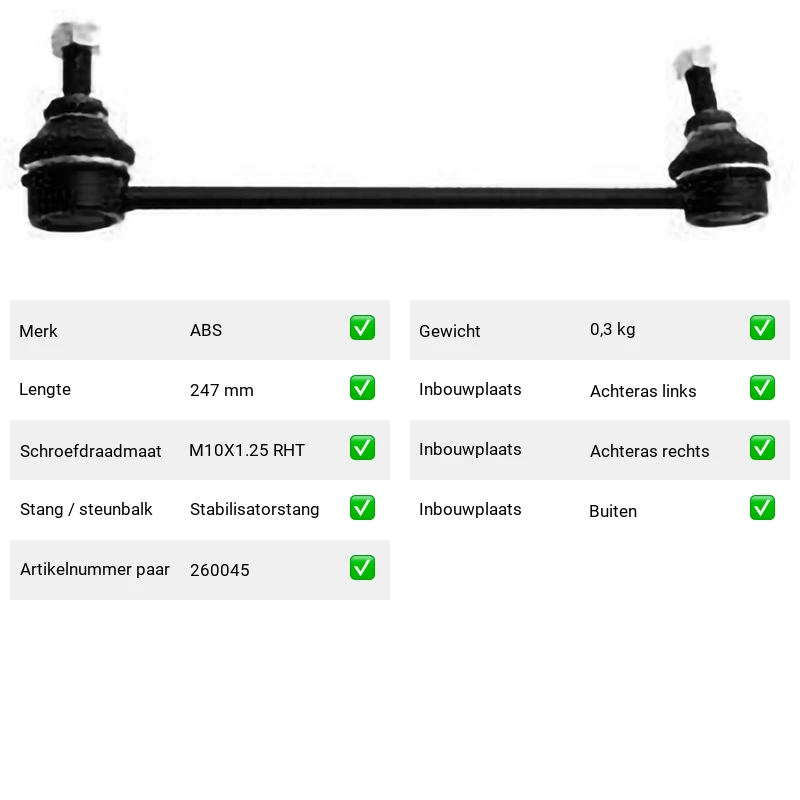 Merk ABS ☑

Lengte 247 mm ☑

Schroefdraadmaat M10X1.25 RHT ☑

Stang / steunbalk Stabilisatorstang ☑

Artikelnummer paar 260045 ☑

Gewicht 0,3 kg ☑

Inbouwplaats Achteras links ☑

Inbouwplaats Achteras rechts ☑

Inbouwplaats Buiten ☑